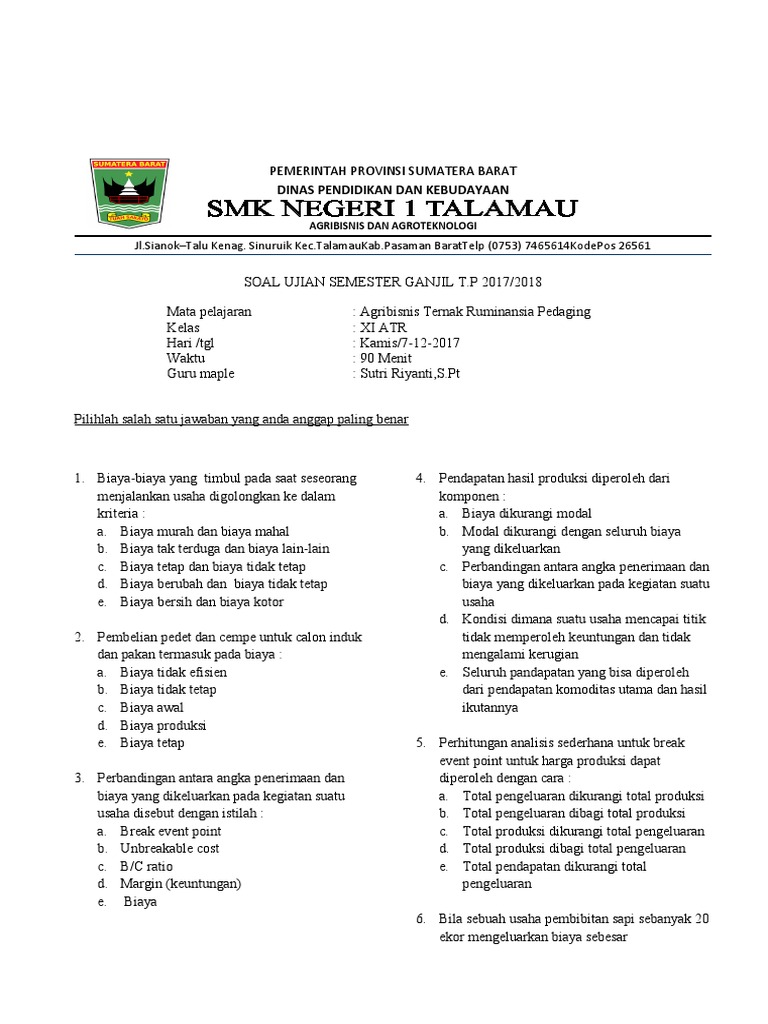 SUMATERA BARAT

TUAH SAKATO

PEMERINTAH PROVINSI SUMATERA BARAT
DINAS PENDIDIKAN DAN KEBUDAYAAN
SMK NEGERI 1 TALAMAU
AGRIBISNIS DAN AGROTEKNOLOGI

Jl.Sianok–Talu Kenag. Sinuruik Kec.TalamauKab.Pasaman BaratTelp (0753) 7465614KodePos 26561

SOAL UJIAN SEMESTER GANJIL T.P 2017/2018

Mata pelajaran : Agribisnis Ternak Ruminansia Pedaging
Kelas : XI ATR
Hari /tgl : Kamis/7-12-2017
Waktu : 90 Menit
Guru maple : Sutri Riyanti,S.Pt

Pilihlah salah satu jawaban yang anda anggap paling benar

1. Biaya-biaya yang timbul pada saat seseorang menjalankan usaha digolongkan ke dalam kriteria :
a. Biaya murah dan biaya mahal
b. Biaya tak terduga dan biaya lain-lain
c. Biaya tetap dan biaya tidak tetap
d. Biaya berubah dan biaya tidak tetap
e. Biaya bersih dan biaya kotor

2. Pembelian pedet dan cempe untuk calon induk dan pakan termasuk pada biaya :
a. Biaya tidak efisien
b. Biaya tidak tetap
c. Biaya awal
d. Biaya produksi
e. Biaya tetap

3. Perbandingan antara angka penerimaan dan biaya yang dikeluarkan pada kegiatan suatu usaha disebut dengan istilah :
a. Break event point
b. Unbreakable cost
c. B/C ratio
d. Margin (keuntungan)
e. Biaya

4. Pendapatan hasil produksi diperoleh dari komponen :
a. Biaya dikurangi modal
b. Modal dikurangi dengan seluruh biaya yang dikeluarkan
c. Perbandingan antara angka penerimaan dan biaya yang dikeluarkan pada kegiatan suatu usaha
d. Kondisi dimana suatu usaha mencapai titik tidak memperoleh keuntungan dan tidak mengalami kerugian
e. Seluruh pandapatan yang bisa diperoleh dari pendapatan komoditas utama dan hasil ikutannya

5. Perhitungan analisis sederhana untuk break event point untuk harga produksi dapat diperoleh dengan cara :
a. Total pengeluaran dikurangi total produksi
b. Total pengeluaran dibagi total produksi
c. Total produksi dikurangi total pengeluaran
d. Total produksi dibagi total pengeluaran
e. Total pendapatan dikurangi total pengeluaran

6. Bila sebuah usaha pembibitan sapi sebanyak 20 ekor mengeluarkan biaya sebesar